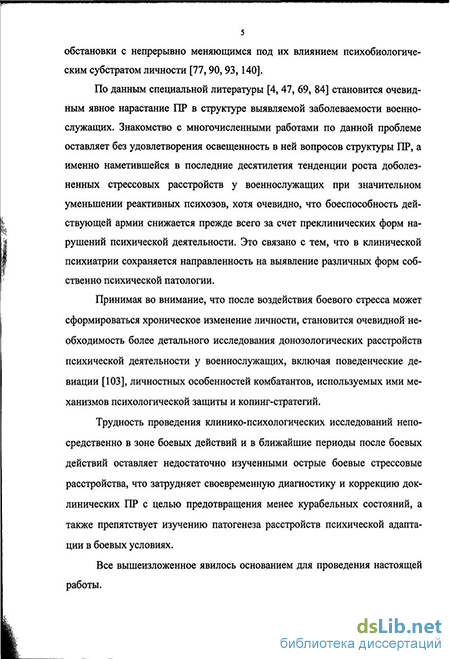 5

обстановки с непрерывно меняющимся под их влиянием психобиологическим субстратом личности [77, 90, 93, 140].

По данным специальной литературы [4, 47, 69, 84] становится очевидным явное нарастание ПР в структуре выявляемой заболеваемости военнослужащих. Знакомство с многочисленными работами по данной проблеме оставляет без удовлетворения освещенность в ней вопросов структуры ПР, а именно наметившейся в последние десятилетия тенденции роста доболезненных стрессовых расстройств у военнослужащих при значительном уменьшении реактивных психозов, хотя очевидно, что боеспособность действующей армии снижается прежде всего за счет преклинических форм нарушений психической деятельности. Это связано с тем, что в клинической психиатрии сохраняется направленность на выявление различных форм собственно психической патологии.

Принимая во внимание, что после воздействия боевого стресса может сформироваться хроническое изменение личности, становится очевидной необходимость более детального исследования донозологических расстройств психической деятельности у военнослужащих, включая поведенческие девиации [103], личностных особенностей комбатантов, используемых ими механизмов психологической защиты и копинг-стратегий.

Трудность проведения клинико-психологических исследований непосредственно в зоне боевых действий и в ближайшие периоды после боевых действий оставляет недостаточно изученными острые боевые стрессовые расстройства, что затрудняет своевременную диагностику и коррекцию доклинических ПР с целью предотвращения менее курабельных состояний, а также препятствует изучению патогенеза расстройств психической адаптации в боевых условиях.

Все вышеизложенное явилось основанием для проведения настоящей работы.

dsLib.net
библиотека диссертаций